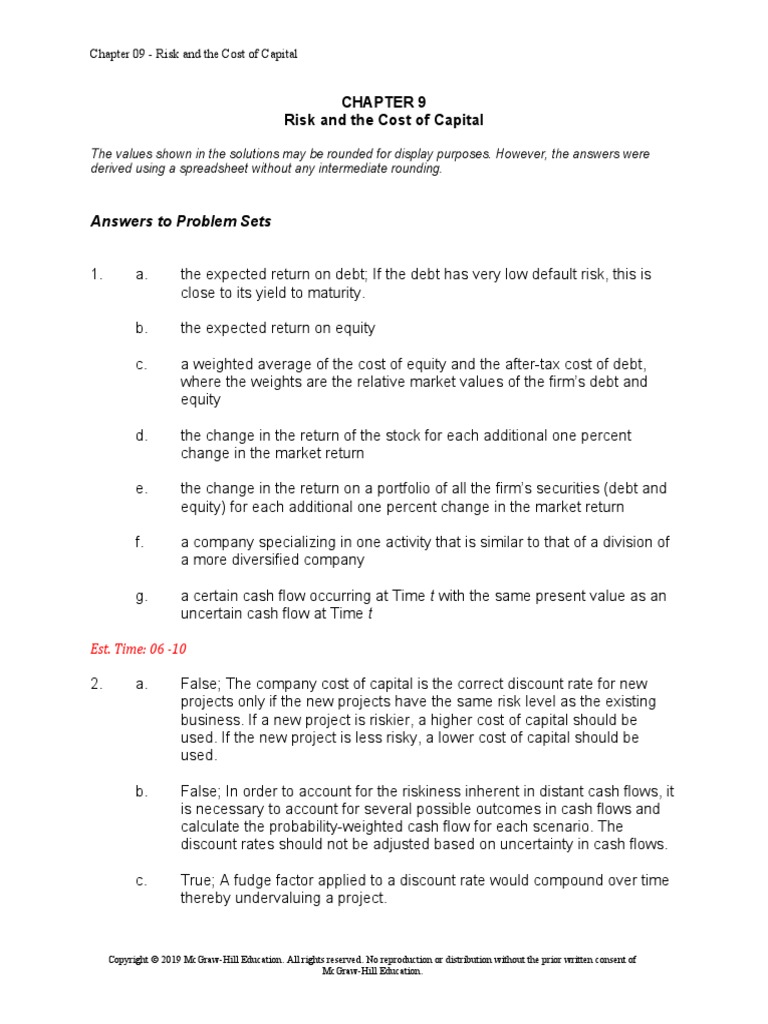 Chapter 09 - Risk and the Cost of Capital

CHAPTER 9
Risk and the Cost of Capital

The values shown in the solutions may be rounded for display purposes. However, the answers were derived using a spreadsheet without any intermediate rounding.

Answers to Problem Sets

1. a. the expected return on debt; If the debt has very low default risk, this is close to its yield to maturity.

b. the expected return on equity

c. a weighted average of the cost of equity and the after-tax cost of debt, where the weights are the relative market values of the firm's debt and equity

d. the change in the return of the stock for each additional one percent change in the market return

e. the change in the return on a portfolio of all the firm's securities (debt and equity) for each additional one percent change in the market return

f. a company specializing in one activity that is similar to that of a division of a more diversified company

g. a certain cash flow occurring at Time $t$ with the same present value as an uncertain cash flow at Time $t$

Est. Time: 06 -10

2. a. False; The company cost of capital is the correct discount rate for new projects only if the new projects have the same risk level as the existing business. If a new project is riskier, a higher cost of capital should be used. If the new project is less risky, a lower cost of capital should be used.

b. False; In order to account for the riskiness inherent in distant cash flows, it is necessary to account for several possible outcomes in cash flows and calculate the probability-weighted cash flow for each scenario. The discount rates should not be adjusted based on uncertainty in cash flows.

c. True; A fudge factor applied to a discount rate would compound over time thereby undervaluing a project.

Copyright © 2019 McGraw-Hill Education. All rights reserved. No reproduction or distribution without the prior written consent of McGraw-Hill Education.